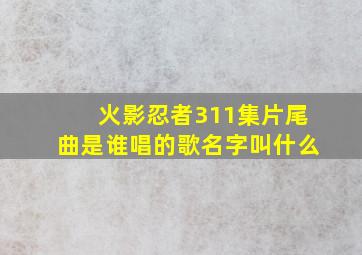 火影忍者311集片尾曲是谁唱的歌名字叫什么